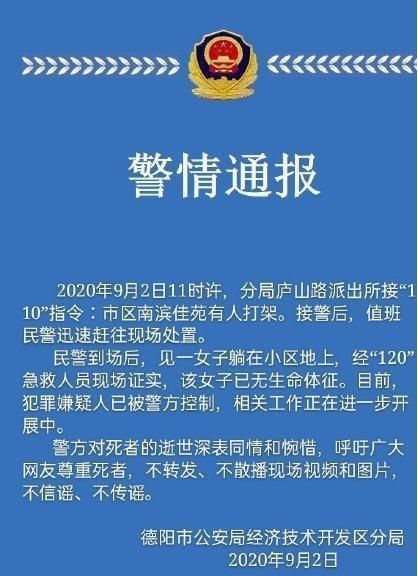 警情通报

2020年9月2日11时许，分局庐山路派出所接“110”指令：市区南滨佳苑有人打架。接警后，值班民警迅速赶往现场处置。

民警到场后，见一女子躺在小区地上，经“120”急救人员现场证实，该女子已无生命体征。目前，犯罪嫌疑人已被警方控制，相关工作正在进一步开展中。

警方对死者的逝世深表同情和惋惜，呼吁广大网友尊重死者，不转发、不散播现场视频和图片，不信谣、不传谣。

德阳市公安局经济技术开发区分局
2020年9月2日